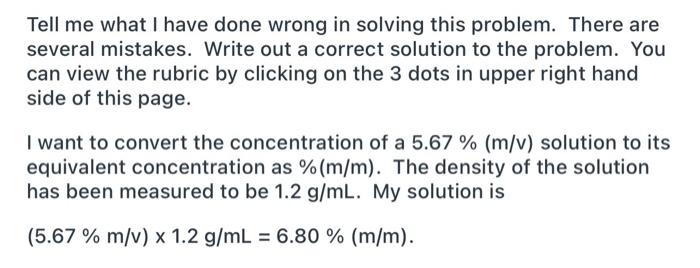 Tell me what I have done wrong in solving this problem. There are several mistakes. Write out a correct solution to the problem. You can view the rubric by clicking on the 3 dots in upper right hand side of this page.

I want to convert the concentration of a 5.67 % (m/v) solution to its equivalent concentration as %(m/m). The density of the solution has been measured to be 1.2 g/mL. My solution is

(5.67 % m/v) x 1.2 g/mL = 6.80 % (m/m).